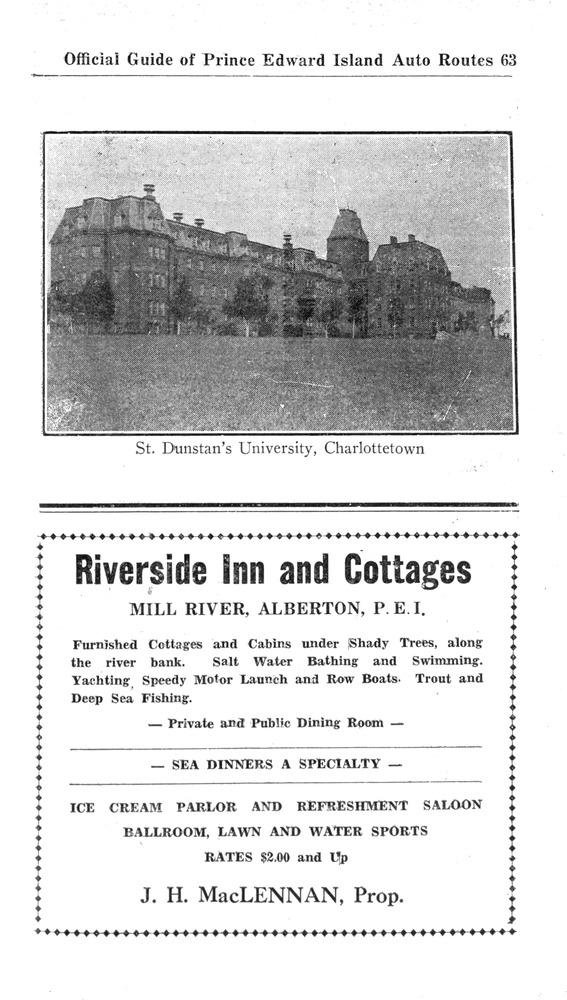 Official Guide of Prince Edward Island Auto Routes 63

St. Dunstan's University, Charlottetown

Riverside Inn and Cottages

MILL RIVER, ALBERTON, P. E. I.

Furnished Cottages and Cabins under Shady Trees, along the river bank. Salt Water Bathing and Swimming. Yachting, Speedy Motor Launch and Row Boats. Trout and Deep Sea Fishing.

— Private and Public Dining Room —

— SEA DINNERS A SPECIALTY —

ICE CREAM PARLOR AND REFRESHMENT SALOON

BALLROOM, LAWN AND WATER SPORTS

RATES $2.00 and Up

J. H. MacLENNAN, Prop.